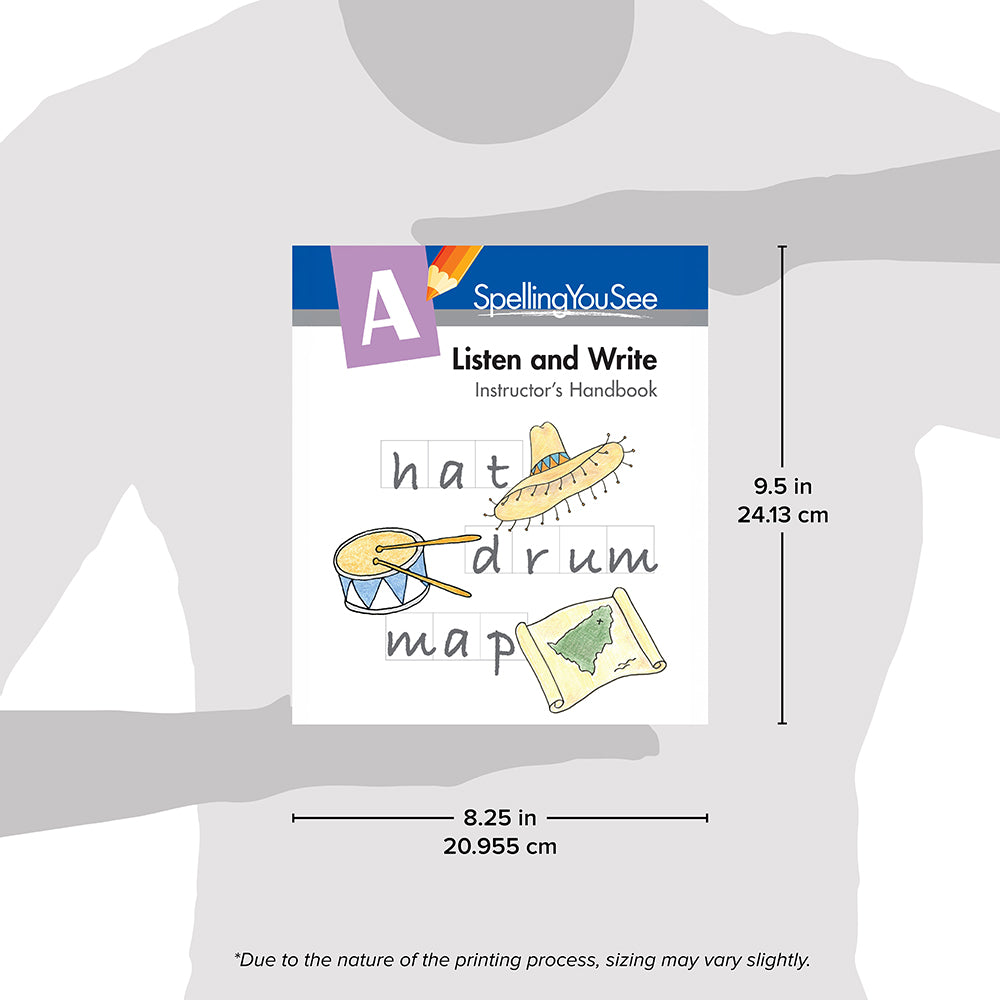 A

SpellingYouSee

Listen and Write
Instructor's Handbook

hat
drum
map

9.5 in
24.13 cm

8.25 in
20.955 cm

*Due to the nature of the printing process, sizing may vary slightly.